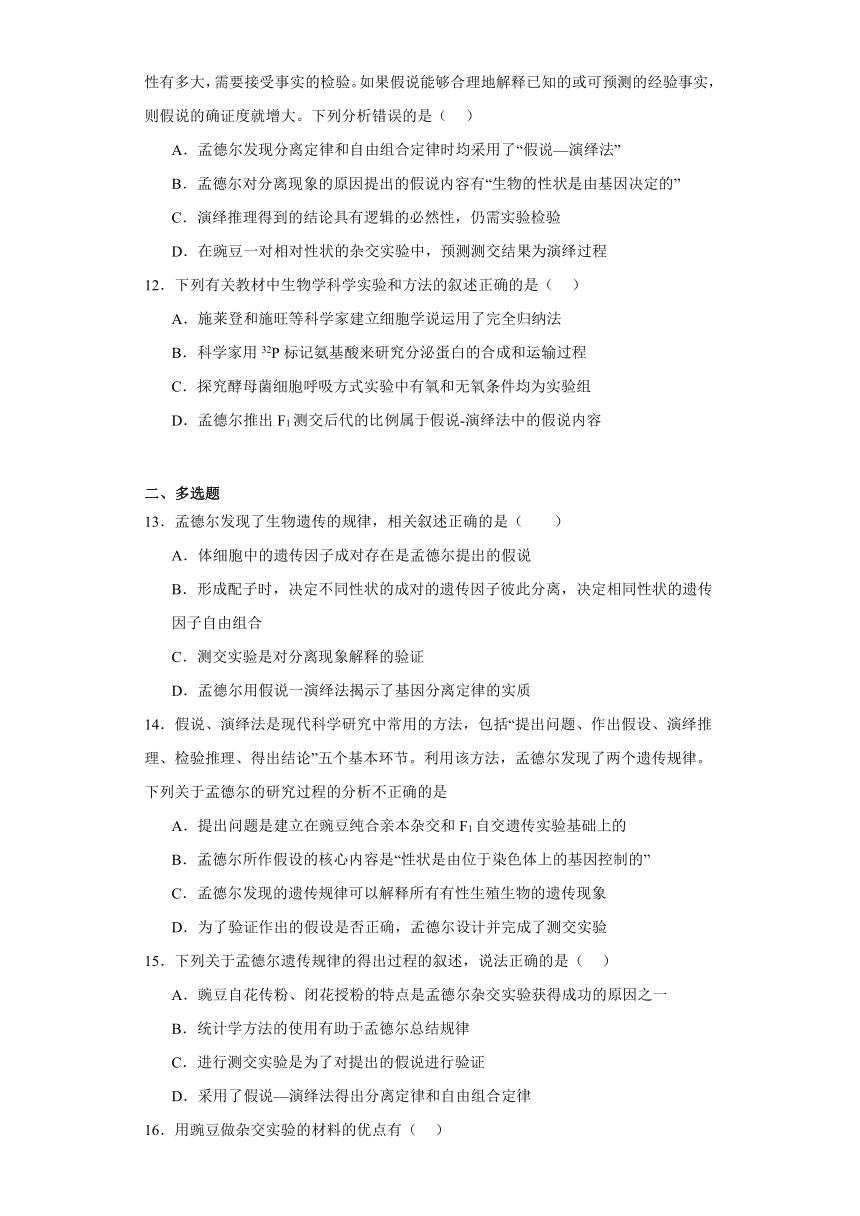 性有多大，需要接受事实的检验。如果假说能够合理地解释已知的或可预测的经验事实，则假说的确证度就增大。下列分析错误的是（　）

A．孟德尔发现分离定律和自由组合定律时均采用了“假说—演绎法”

B．孟德尔对分离现象的原因提出的假说内容有“生物的性状是由基因决定的”

C．演绎推理得到的结论具有逻辑的必然性，仍需实验检验

D．在豌豆一对相对性状的杂交实验中，预测测交结果为演绎过程

12．下列有关教材中生物学科学实验和方法的叙述正确的是（　）

A．施莱登和施旺等科学家建立细胞学说运用了完全归纳法

B．科学家用 $^{32}P$ 标记氨基酸来研究分泌蛋白的合成和运输过程

C．探究酵母菌细胞呼吸方式实验中有氧和无氧条件均为实验组

D．孟德尔推出 $F_1$ 测交后代的比例属于假说-演绎法中的假说内容

二、多选题

13．孟德尔发现了生物遗传的规律，相关叙述正确的是（　　）

A．体细胞中的遗传因子成对存在是孟德尔提出的假说

B．形成配子时，决定不同性状的成对的遗传因子彼此分离，决定相同性状的遗传因子自由组合

C．测交实验是对分离现象解释的验证

D．孟德尔用假说一演绎法揭示了基因分离定律的实质

14．假说、演绎法是现代科学研究中常用的方法，包括“提出问题、作出假设、演绎推理、检验推理、得出结论”五个基本环节。利用该方法，孟德尔发现了两个遗传规律。下列关于孟德尔的研究过程的分析不正确的是

A．提出问题是建立在豌豆纯合亲本杂交和 $F_1$ 自交遗传实验基础上的

B．孟德尔所作假设的核心内容是“性状是由位于染色体上的基因控制的”

C．孟德尔发现的遗传规律可以解释所有有性生殖生物的遗传现象

D．为了验证作出的假设是否正确，孟德尔设计并完成了测交实验

15．下列关于孟德尔遗传规律的得出过程的叙述，说法正确的是（　）

A．豌豆自花传粉、闭花授粉的特点是孟德尔杂交实验获得成功的原因之一

B．统计学方法的使用有助于孟德尔总结规律

C．进行测交实验是为了对提出的假说进行验证

D．采用了假说—演绎法得出分离定律和自由组合定律

16．用豌豆做杂交实验的材料的优点有（　）